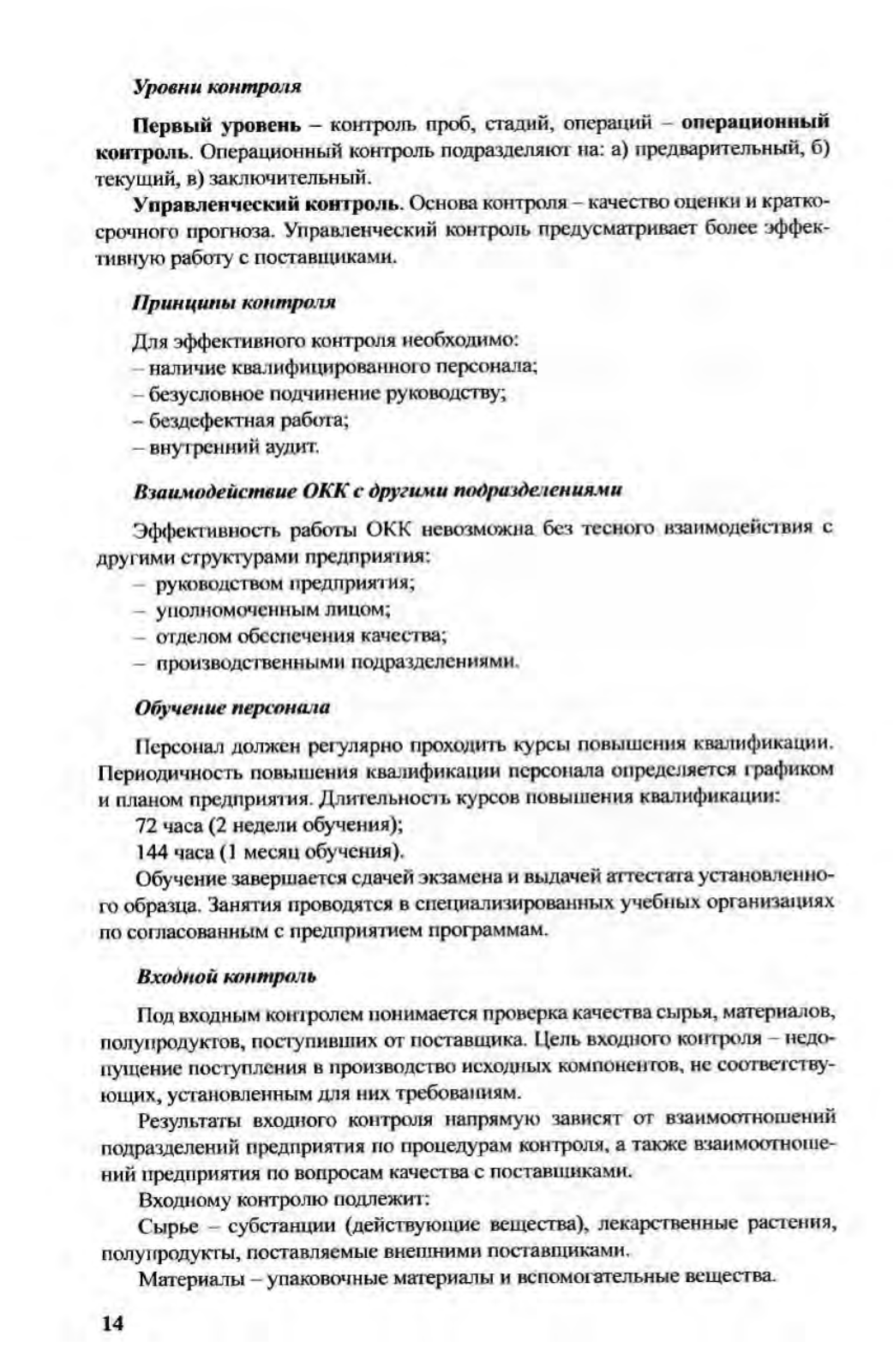 Уровни контроля

Первый уровень – контроль проб, стадий, операций – операционный контроль. Операционный контроль подразделяют на: а) предварительный, б) текущий, в) заключительный.

Управленческий контроль. Основа контроля – качество оценки и краткосрочного прогноза. Управленческий контроль предусматривает более эффективную работу с поставщиками.

Принципы контроля

Для эффективного контроля необходимо:
– наличие квалифицированного персонала;
– безусловное подчинение руководству;
– бездефектная работа;
– внутренний аудит.

Взаимодействие ОКК с другими подразделениями

Эффективность работы ОКК невозможна без тесного взаимодействия с другими структурами предприятия:
– руководством предприятия;
– уполномоченным лицом;
– отделом обеспечения качества;
– производственными подразделениями.

Обучение персонала

Персонал должен регулярно проходить курсы повышения квалификации. Периодичность повышения квалификации персонала определяется графиком и планом предприятия. Длительность курсов повышения квалификации:

72 часа (2 недели обучения);

144 часа (1 месяц обучения).

Обучение завершается сдачей экзамена и выдачей аттестата установленного образца. Занятия проводятся в специализированных учебных организациях по согласованным с предприятием программам.

Входной контроль

Под входным контролем понимается проверка качества сырья, материалов, полупродуктов, поступивших от поставщика. Цель входного контроля – недопущение поступления в производство исходных компонентов, не соответствующих, установленным для них требованиям.

Результаты входного контроля напрямую зависят от взаимоотношений подразделений предприятия по процедурам контроля, а также взаимоотношений предприятия по вопросам качества с поставщиками.

Входному контролю подлежит:

Сырье – субстанции (действующие вещества), лекарственные растения, полупродукты, поставляемые внешними поставщиками.

Материалы – упаковочные материалы и вспомогательные вещества.

14